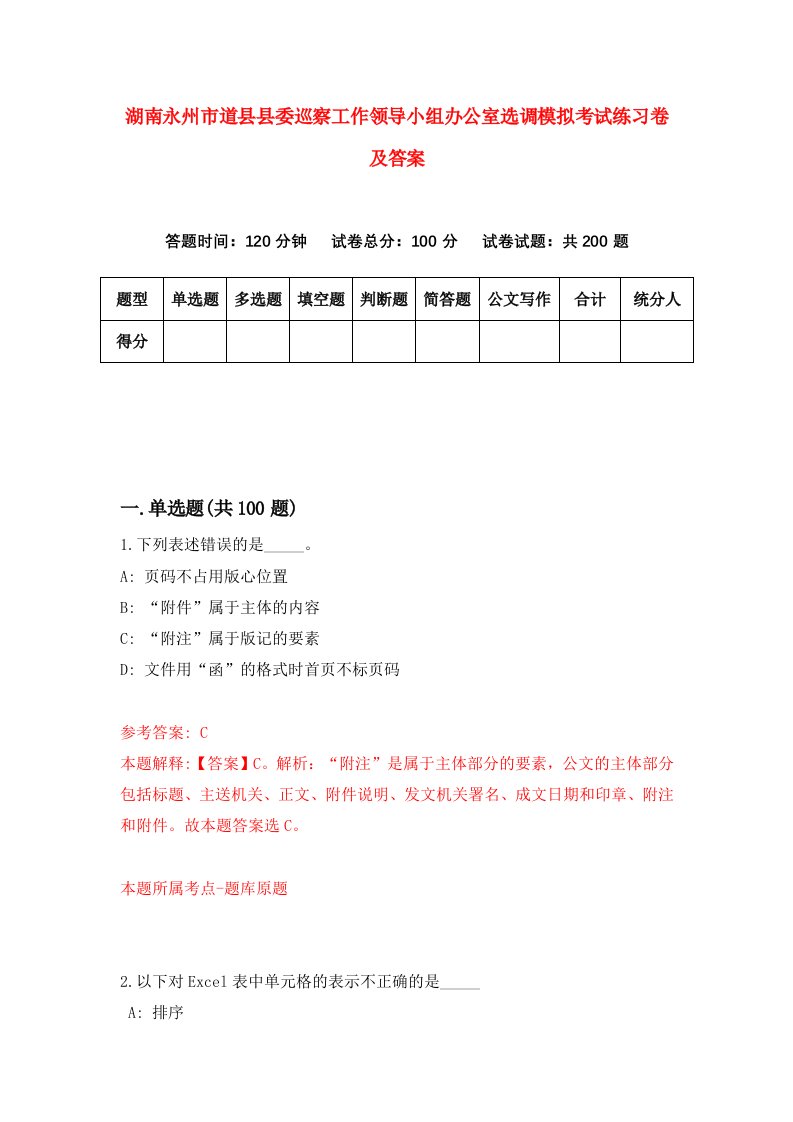 湖南永州市道县县委巡察工作领导小组办公室选调模拟考试练习卷及答案

答题时间：120 分钟　试卷总分：100 分　试卷试题：共 200 题

| 题型 | 单选题 | 多选题 | 填空题 | 判断题 | 简答题 | 公文写作 | 合计 | 统分人 |
|---|---|---|---|---|---|---|---|---|
| 得分 | | | | | | | | |

一.单选题(共 100 题)

1.下列表述错误的是_____。
A: 页码不占用版心位置
B: “附件”属于主体的内容
C: “附注”属于版记的要素
D: 文件用“函”的格式时首页不标页码

参考答案: C
本题解释:【答案】C。解析：“附注”是属于主体部分的要素，公文的主体部分包括标题、主送机关、正文、附件说明、发文机关署名、成文日期和印章、附注和附件。故本题答案选 C。

本题所属考点-题库原题

2.以下对 Excel 表中单元格的表示不正确的是_____
A: 排序